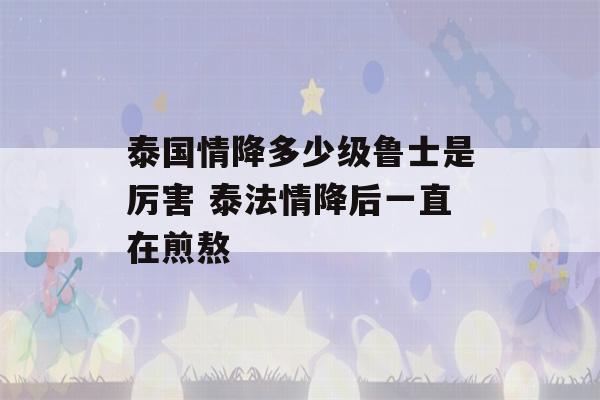 泰国情降多少级鲁士是厉害 泰法情降后一直在煎熬